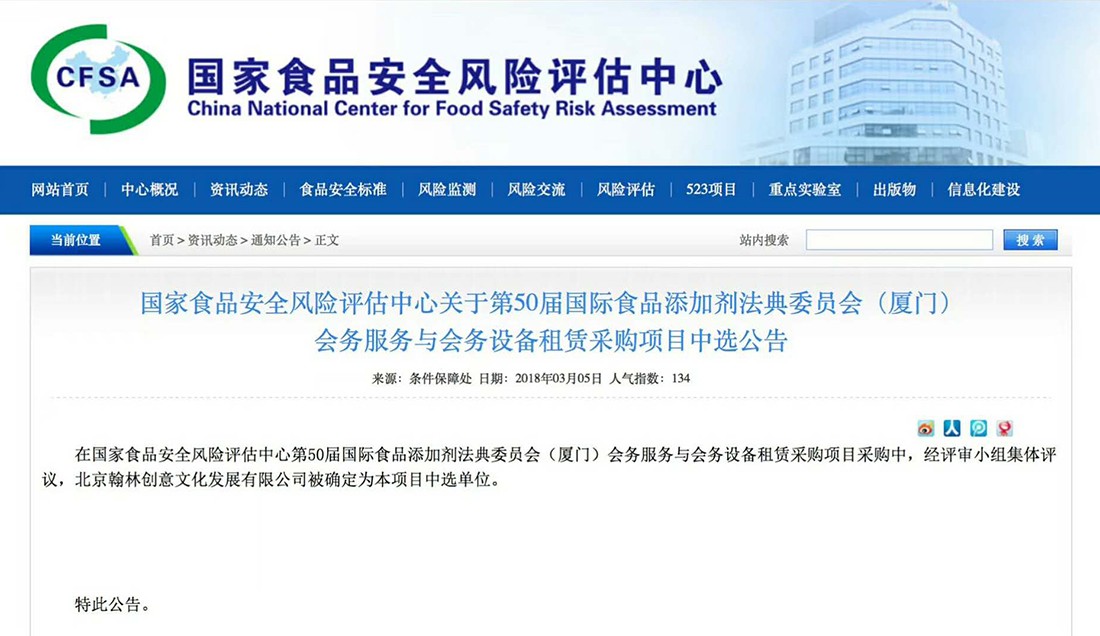 CFSA

国家食品安全风险评估中心
China National Center for Food Safety Risk Assessment

网站首页 | 中心概况 | 资讯动态 | 食品安全标准 | 风险监测 | 风险交流 | 风险评估 | 523项目 | 重点实验室 | 出版物 | 信息化建设

当前位置 首页 > 资讯动态 > 通知公告 > 正文

站内搜索 搜索

国家食品安全风险评估中心关于第50届国际食品添加剂法典委员会（厦门）会务服务与会务设备租赁采购项目中选公告

来源：条件保障处 日期：2018年03月05日 人气指数：134

在国家食品安全风险评估中心第50届国际食品添加剂法典委员会（厦门）会务服务与会务设备租赁采购项目采购中，经评审小组集体评议，北京翰林创意文化发展有限公司被确定为本项目中选单位。

特此公告。